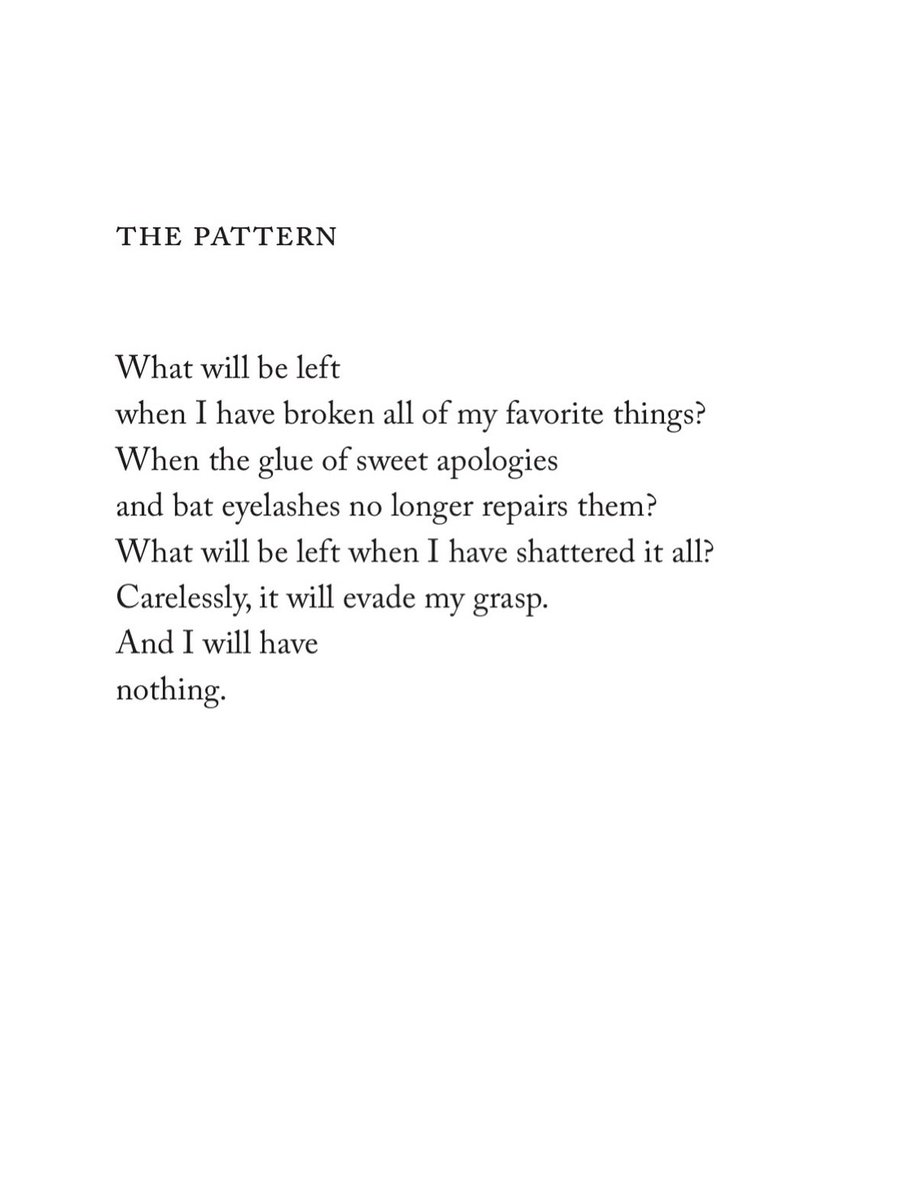 THE PATTERN

What will be left
when I have broken all of my favorite things?
When the glue of sweet apologies
and bat eyelashes no longer repairs them?
What will be left when I have shattered it all?
Carelessly, it will evade my grasp.
And I will have
nothing.